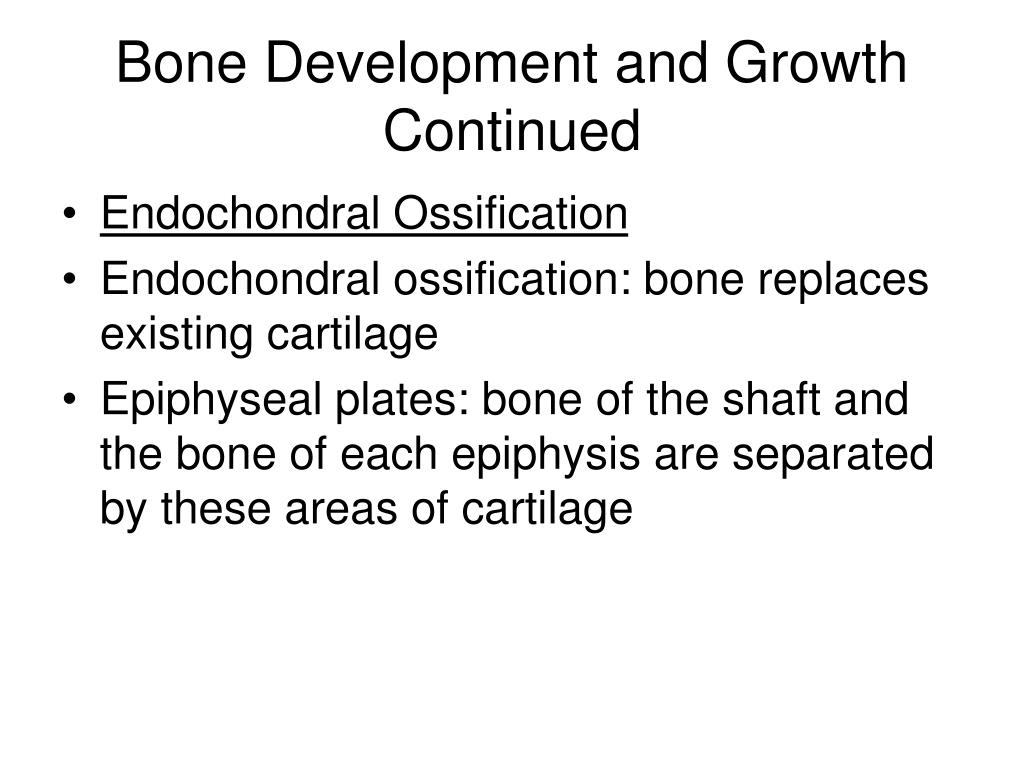 Bone Development and Growth Continued

• Endochondral Ossification
• Endochondral ossification: bone replaces existing cartilage
• Epiphyseal plates: bone of the shaft and the bone of each epiphysis are separated by these areas of cartilage